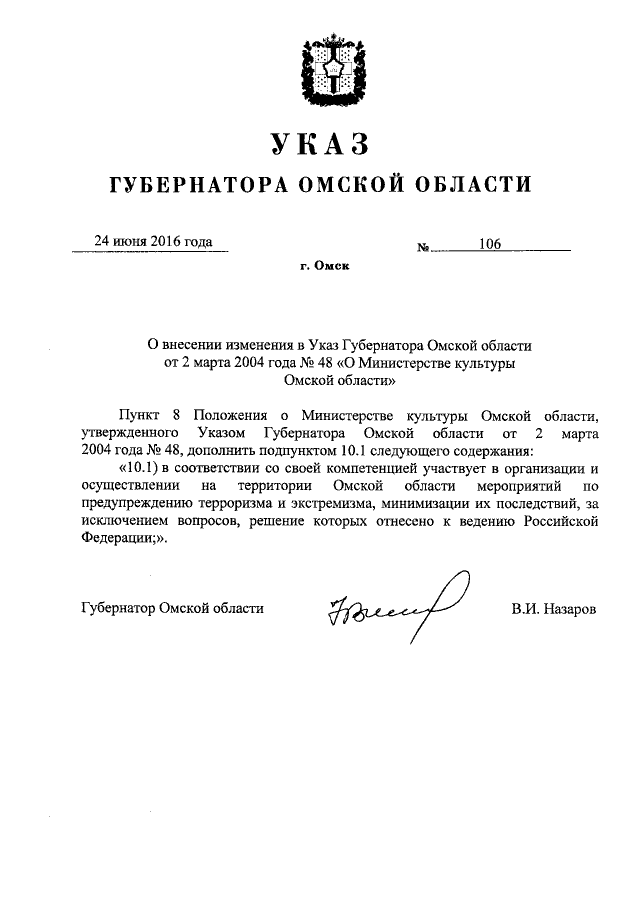 УКАЗ
ГУБЕРНАТОРА ОМСКОЙ ОБЛАСТИ

24 июня 2016 года

№ 106

г. Омск

О внесении изменения в Указ Губернатора Омской области от 2 марта 2004 года № 48 «О Министерстве культуры Омской области»

Пункт 8 Положения о Министерстве культуры Омской области, утвержденного Указом Губернатора Омской области от 2 марта 2004 года № 48, дополнить подпунктом 10.1 следующего содержания:

«10.1) в соответствии со своей компетенцией участвует в организации и осуществлении на территории Омской области мероприятий по предупреждению терроризма и экстремизма, минимизации их последствий, за исключением вопросов, решение которых отнесено к ведению Российской Федерации;».

Губернатор Омской области

В.И. Назаров